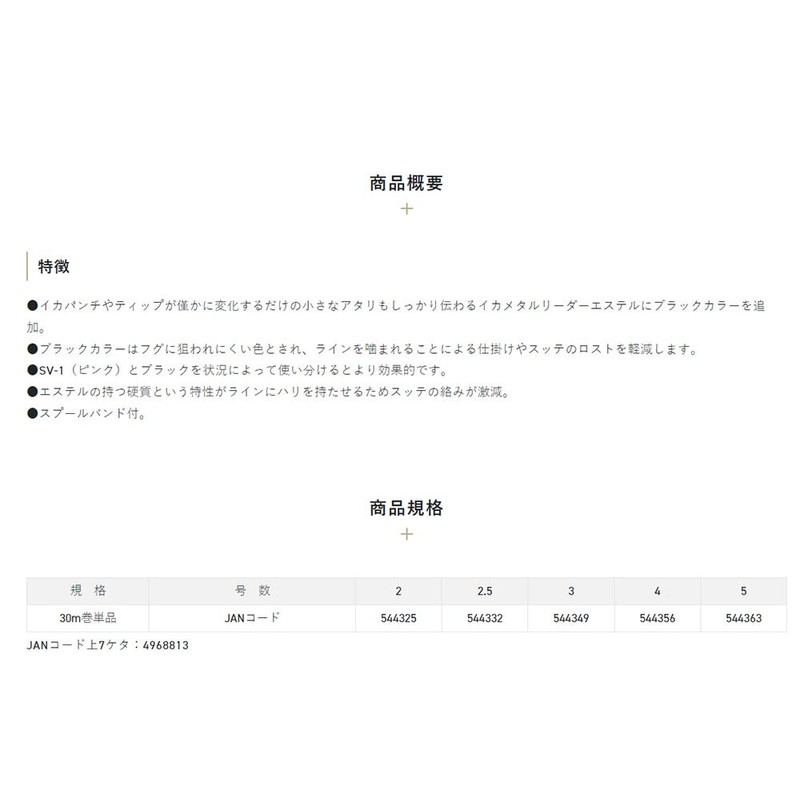 商品概要

+

特徴

●イカパンチやティップが僅かに変化するだけの小さなアタリもしっかり伝わるイカメタルリーダーエステルにブラックカラーを追加。
●ブラックカラーはフグに狙われにくい色とされ、ラインを噛まれることによる仕掛けやスッテのロストを軽減します。
●SV-1（ピンク）とブラックを状況によって使い分けるとより効果的です。
●エステルの持つ硬質という特性がラインにハリを持たせるためスッテの絡みが激減。
●スプールバンド付。

商品規格

+

| 規 格 | 号 数 | 2 | 2.5 | 3 | 4 | 5 |
|---|---|---|---|---|---|---|
| 30m巻単品 | JANコード | 544325 | 544332 | 544349 | 544356 | 544363 |

JANコード上7ケタ：4968813